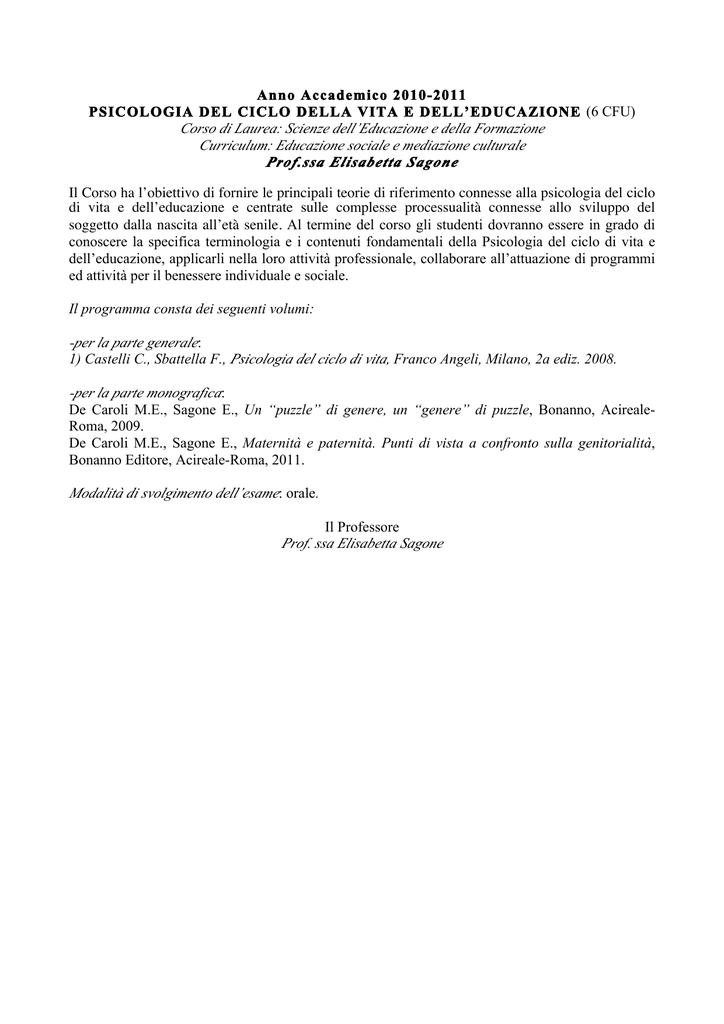 Anno Accademico 2010-2011
PSICOLOGIA DEL CICLO DELLA VITA E DELL'EDUCAZIONE (6 CFU)
Corso di Laurea: Scienze dell'Educazione e della Formazione
Curriculum: Educazione sociale e mediazione culturale
Prof.ssa Elisabetta Sagone

Il Corso ha l'obiettivo di fornire le principali teorie di riferimento connesse alla psicologia del ciclo di vita e dell'educazione e centrate sulle complesse processualità connesse allo sviluppo del soggetto dalla nascita all'età senile. Al termine del corso gli studenti dovranno essere in grado di conoscere la specifica terminologia e i contenuti fondamentali della Psicologia del ciclo di vita e dell'educazione, applicarli nella loro attività professionale, collaborare all'attuazione di programmi ed attività per il benessere individuale e sociale.

Il programma consta dei seguenti volumi:

-per la parte generale:
1) Castelli C., Sbattella F., Psicologia del ciclo di vita, Franco Angeli, Milano, 2a ediz. 2008.

-per la parte monografica:
De Caroli M.E., Sagone E., Un "puzzle" di genere, un "genere" di puzzle, Bonanno, Acireale-Roma, 2009.
De Caroli M.E., Sagone E., Maternità e paternità. Punti di vista a confronto sulla genitorialità, Bonanno Editore, Acireale-Roma, 2011.

Modalità di svolgimento dell'esame: orale.

Il Professore
Prof. ssa Elisabetta Sagone